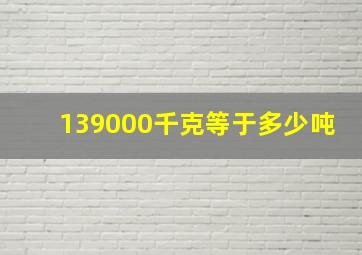 139000千克等于多少吨